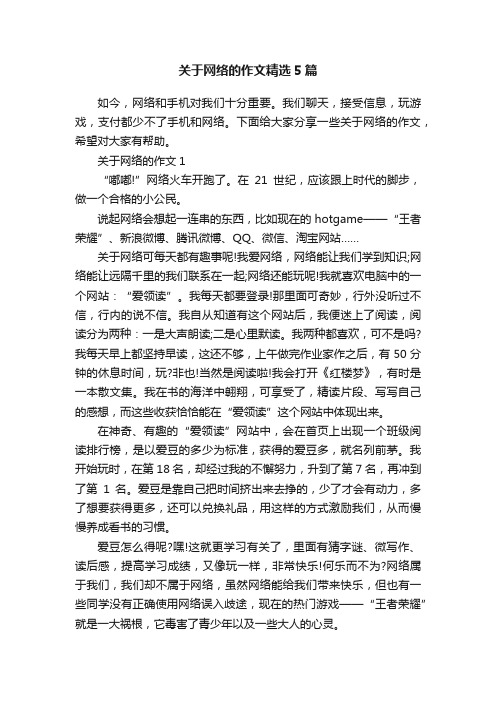 关于网络的作文精选5篇

如今，网络和手机对我们十分重要。我们聊天，接受信息，玩游戏，支付都少不了手机和网络。下面给大家分享一些关于网络的作文，希望对大家有帮助。

关于网络的作文1

“嘟嘟!”网络火车开跑了。在 21 世纪，应该跟上时代的脚步，做一个合格的小公民。

说起网络会想起一连串的东西，比如现在的 hotgame——“王者荣耀”、新浪微博、腾讯微博、QQ、微信、淘宝网站……

关于网络可每天都有趣事呢!我爱网络，网络能让我们学到知识;网络能让远隔千里的我们联系在一起;网络还能玩呢!我就喜欢电脑中的一个网站：“爱领读”。我每天都要登录!那里面可奇妙，行外没听过不信，行内的说不信。我自从知道有这个网站后，我便迷上了阅读，阅读分为两种：一是大声朗读;二是心里默读。我两种都喜欢，可不是吗?我每天早上都坚持早读，这还不够，上午做完作业家作之后，有 50 分钟的休息时间，玩?非也!当然是阅读啦!我会打开《红楼梦》，有时是一本散文集。我在书的海洋中翱翔，可享受了，精读片段、写写自己的感想，而这些收获恰恰能在“爱领读”这个网站中体现出来。

在神奇、有趣的“爱领读”网站中，会在首页上出现一个班级阅读排行榜，是以爱豆的多少为标准，获得的爱豆多，就名列前茅。我开始玩时，在第 18 名，却经过我的不懈努力，升到了第 7 名，再冲到了第 1 名。爱豆是靠自己把时间挤出来去挣的，少了才会有动力，多了想要获得更多，还可以兑换礼品，用这样的方式激励我们，从而慢慢养成看书的习惯。

爱豆怎么得呢?嘿!这就更学习有关了，里面有猜字谜、微写作、读后感，提高学习成绩，又像玩一样，非常快乐!何乐而不为?网络属于我们，我们却不属于网络，虽然网络能给我们带来快乐，但也有一些同学没有正确使用网络误入歧途，现在的热门游戏——“王者荣耀”就是一大祸根，它毒害了青少年以及一些大人的心灵。